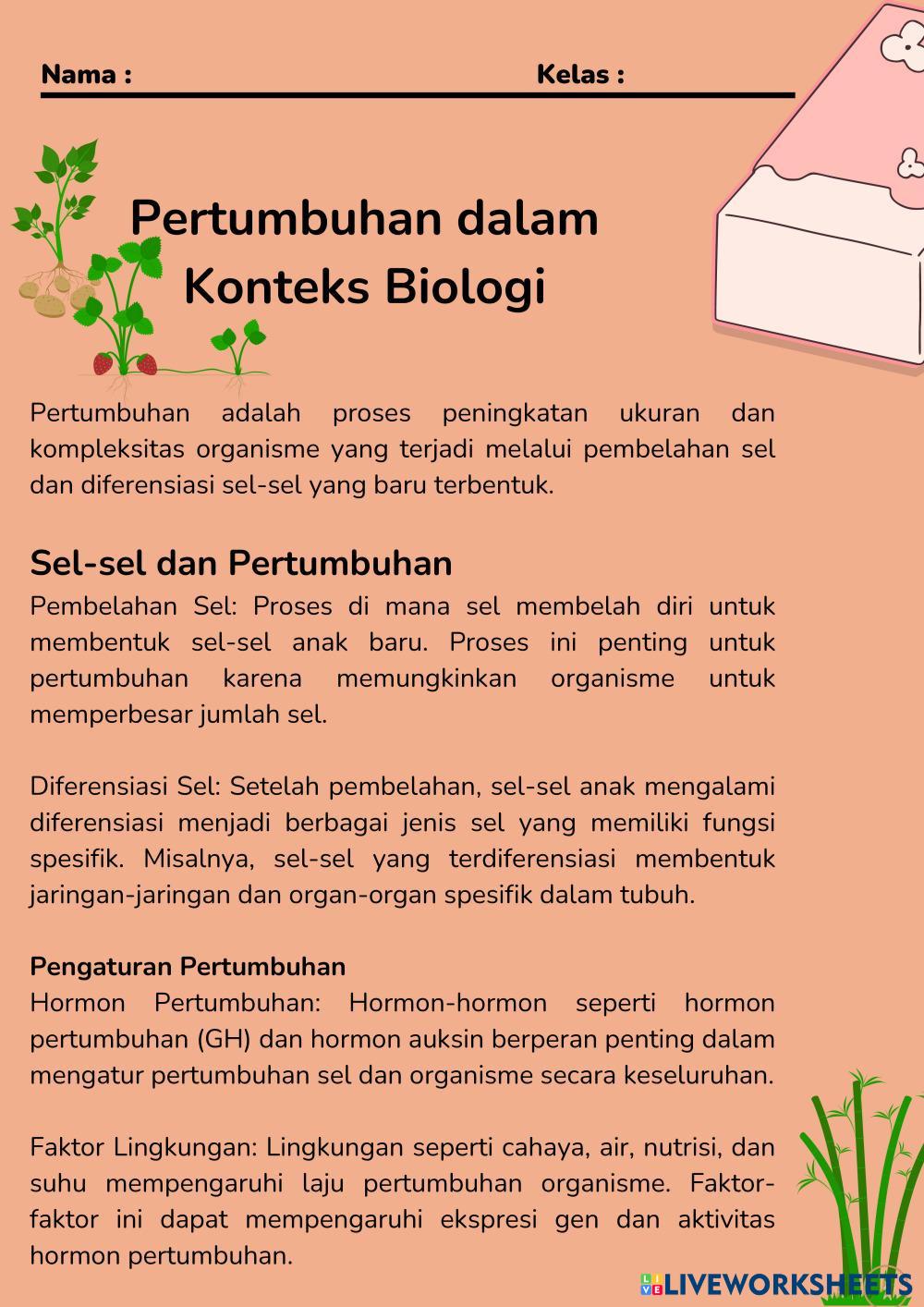 Nama : Kelas :

Pertumbuhan dalam Konteks Biologi

Pertumbuhan adalah proses peningkatan ukuran dan kompleksitas organisme yang terjadi melalui pembelahan sel dan diferensiasi sel-sel yang baru terbentuk.

Sel-sel dan Pertumbuhan
Pembelahan Sel: Proses di mana sel membelah diri untuk membentuk sel-sel anak baru. Proses ini penting untuk pertumbuhan karena memungkinkan organisme untuk memperbesar jumlah sel.

Diferensiasi Sel: Setelah pembelahan, sel-sel anak mengalami diferensiasi menjadi berbagai jenis sel yang memiliki fungsi spesifik. Misalnya, sel-sel yang terdiferensiasi membentuk jaringan-jaringan dan organ-organ spesifik dalam tubuh.

Pengaturan Pertumbuhan
Hormon Pertumbuhan: Hormon-hormon seperti hormon pertumbuhan (GH) dan hormon auksin berperan penting dalam mengatur pertumbuhan sel dan organisme secara keseluruhan.

Faktor Lingkungan: Lingkungan seperti cahaya, air, nutrisi, dan suhu mempengaruhi laju pertumbuhan organisme. Faktor-faktor ini dapat mempengaruhi ekspresi gen dan aktivitas hormon pertumbuhan.

LIVEWORKSHEETS